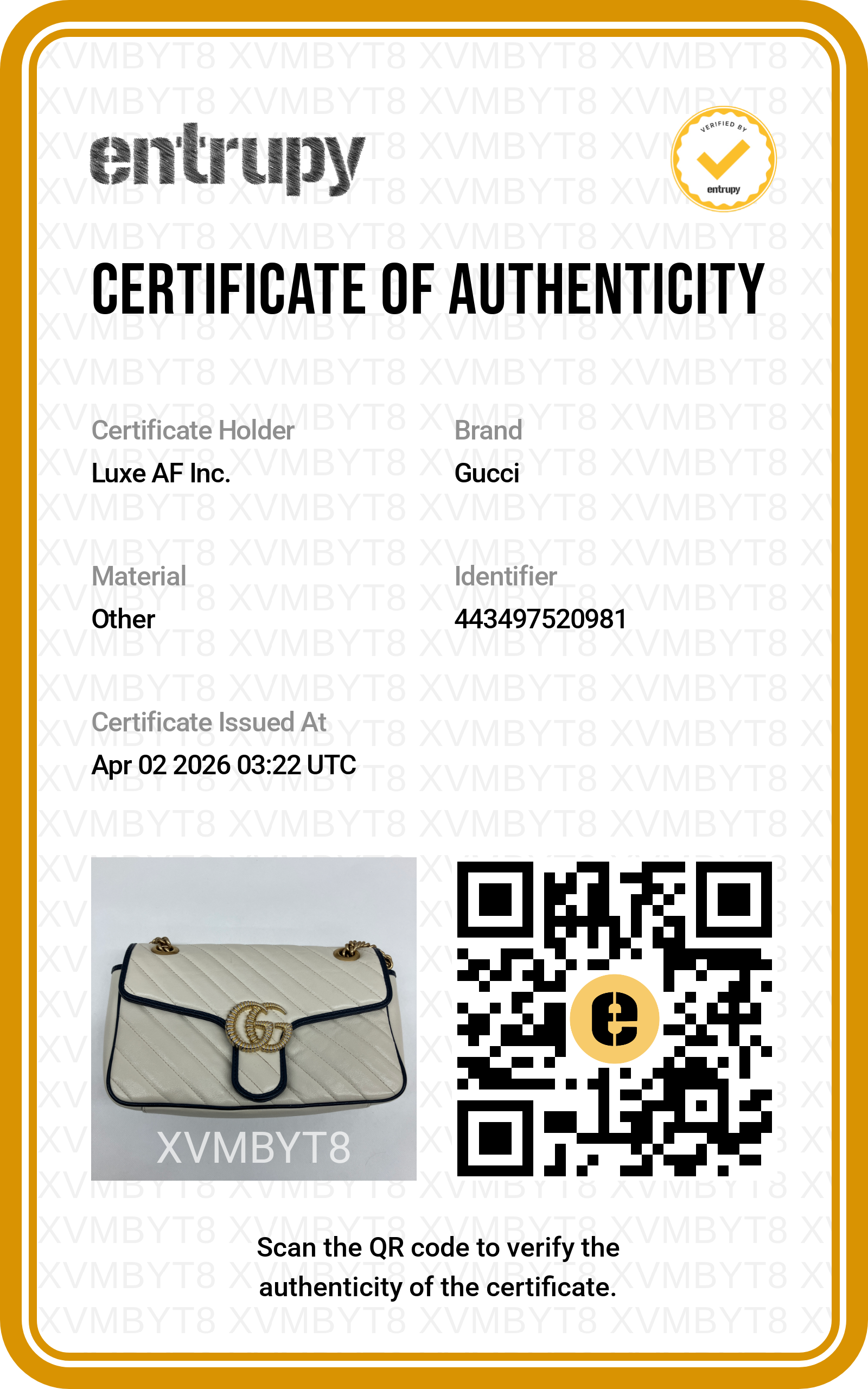 entrupy

VERIFIED BY
entrupy

CERTIFICATE OF AUTHENTICITY

Certificate Holder
Luxe AF Inc.

Brand
Gucci

Material
Other

Identifier
443497520981

Certificate Issued At
Apr 02 2026 03:22 UTC

XVMBYT8

Scan the QR code to verify the authenticity of the certificate.